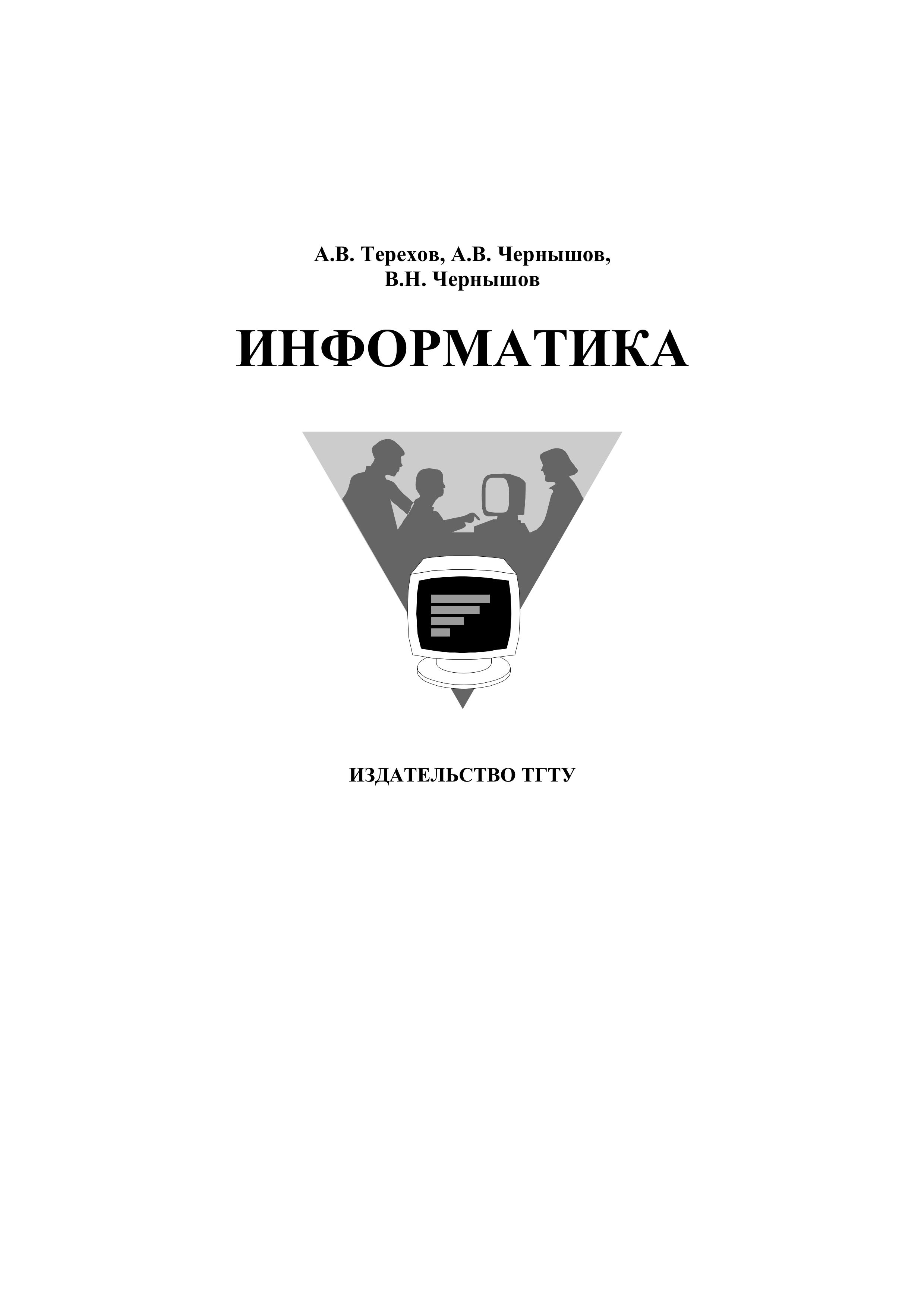 А.В. Терехов, А.В. Чернышов,
В.Н. Чернышов

ИНФОРМАТИКА

ИЗДАТЕЛЬСТВО ТГТУ